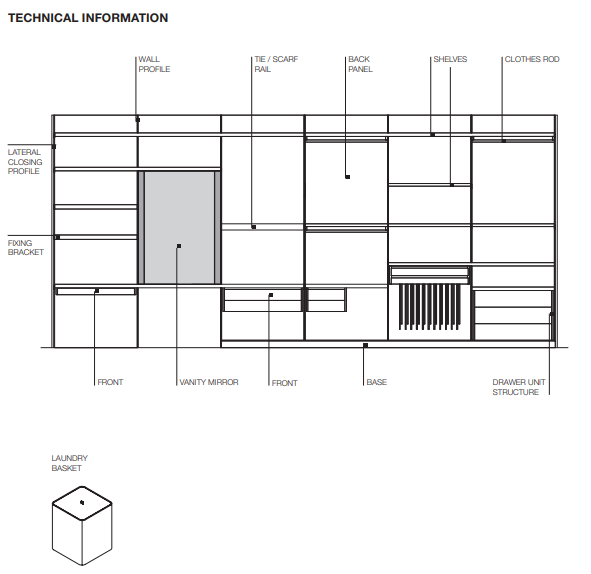 TECHNICAL INFORMATION

WALL PROFILE

TIE / SCARF RAIL

BACK PANEL

SHELVES

CLOTHES ROD

LATERAL CLOSING PROFILE

FIXING BRACKET

FRONT

VANITY MIRROR

FRONT

BASE

DRAWER UNIT STRUCTURE

LAUNDRY BASKET